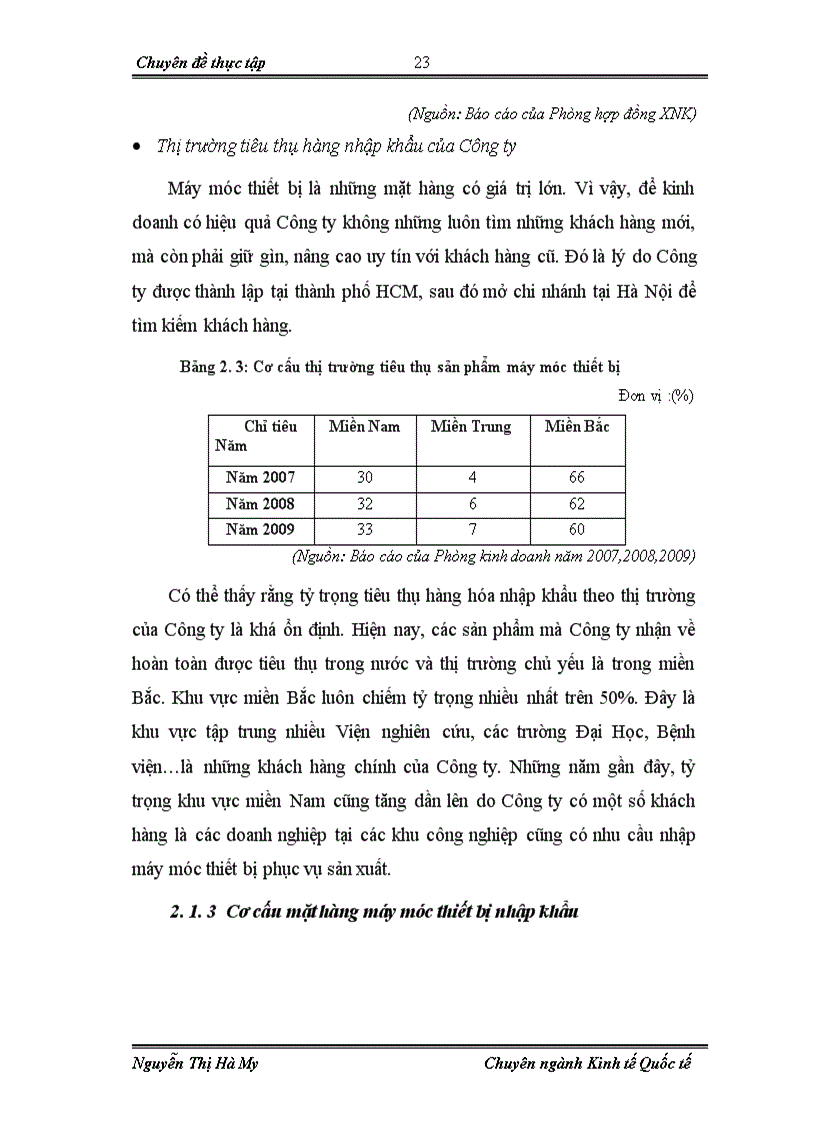 Chuyên đề thực tập 23

(Nguồn: Báo cáo của Phòng hợp đồng XNK)

• Thị trường tiêu thụ hàng nhập khẩu của Công ty

Máy móc thiết bị là những mặt hàng có giá trị lớn. Vì vậy, để kinh doanh có hiệu quả Công ty không những luôn tìm những khách hàng mới, mà còn phải giữ gìn, nâng cao uy tín với khách hàng cũ. Đó là lý do Công ty được thành lập tại thành phố HCM, sau đó mở chi nhánh tại Hà Nội để tìm kiếm khách hàng.

Bảng 2. 3: Cơ cấu thị trường tiêu thụ sản phẩm máy móc thiết bị

Đơn vị :(%)

| Chỉ tiêu Năm | Miền Nam | Miền Trung | Miền Bắc |
|---|---|---|---|
| Năm 2007 | 30 | 4 | 66 |
| Năm 2008 | 32 | 6 | 62 |
| Năm 2009 | 33 | 7 | 60 |

(Nguồn: Báo cáo của Phòng kinh doanh năm 2007,2008,2009)

Có thể thấy rằng tỷ trọng tiêu thụ hàng hóa nhập khẩu theo thị trường của Công ty là khá ổn định. Hiện nay, các sản phẩm mà Công ty nhận về hoàn toàn được tiêu thụ trong nước và thị trường chủ yếu là trong miền Bắc. Khu vực miền Bắc luôn chiếm tỷ trọng nhiều nhất trên 50%. Đây là khu vực tập trung nhiều Viện nghiên cứu, các trường Đại Học, Bệnh viện…là những khách hàng chính của Công ty. Những năm gần đây, tỷ trọng khu vực miền Nam cũng tăng dần lên do Công ty có một số khách hàng là các doanh nghiệp tại các khu công nghiệp cũng có nhu cầu nhập máy móc thiết bị phục vụ sản xuất.

2. 1. 3 Cơ cấu mặt hàng máy móc thiết bị nhập khẩu

Nguyễn Thị Hà My Chuyên ngành Kinh tế Quốc tế